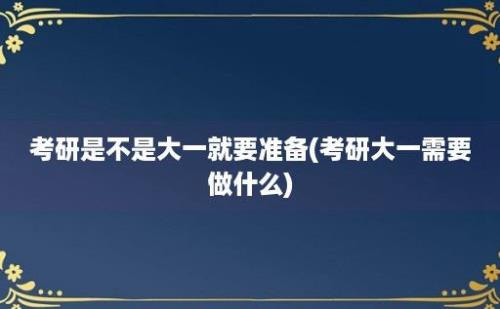 考研是不是大一就要准备(考研大一需要做什么)